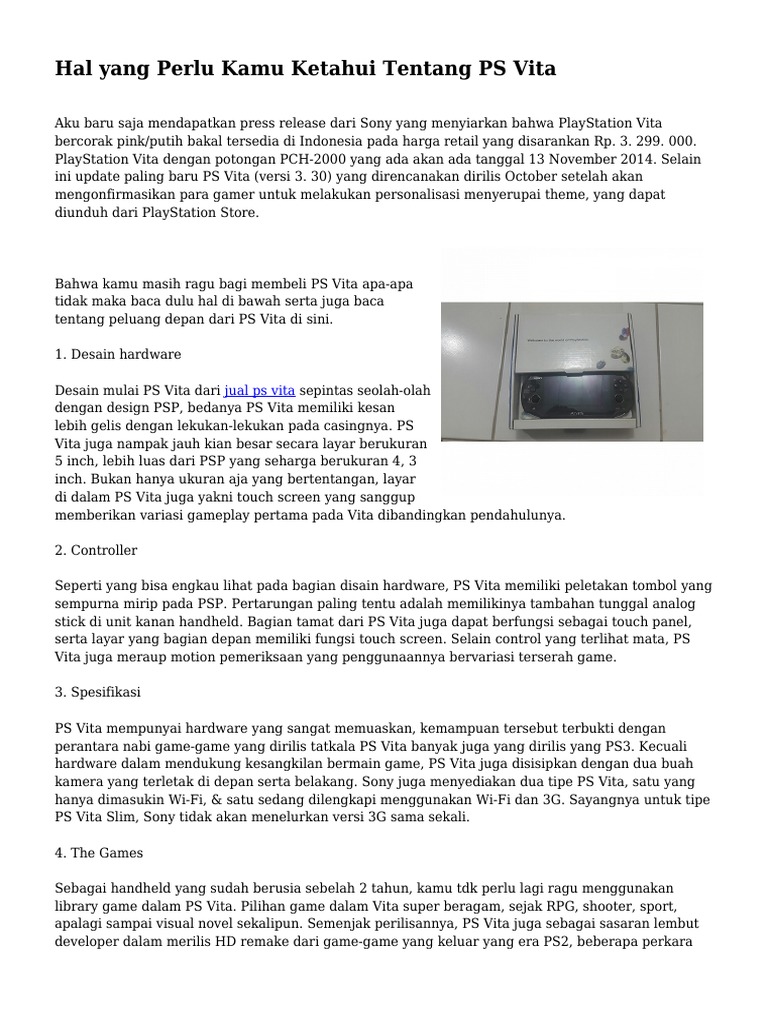 Hal yang Perlu Kamu Ketahui Tentang PS Vita

Aku baru saja mendapatkan press release dari Sony yang menyiarkan bahwa PlayStation Vita bercorak pink/putih bakal tersedia di Indonesia pada harga retail yang disarankan Rp. 3. 299. 000. PlayStation Vita dengan potongan PCH-2000 yang ada akan ada tanggal 13 November 2014. Selain ini update paling baru PS Vita (versi 3. 30) yang direncanakan dirilis October setelah akan mengonfirmasikan para gamer untuk melakukan personalisasi menyerupai theme, yang dapat diunduh dari PlayStation Store.

Bahwa kamu masih ragu bagi membeli PS Vita apa-apa tidak maka baca dulu hal di bawah serta juga baca tentang peluang depan dari PS Vita di sini.

1. Desain hardware

Desain mulai PS Vita dari jual ps vita sepintas seolah-olah dengan design PSP, bedanya PS Vita memiliki kesan lebih gelis dengan lekukan-lekukan pada casingnya. PS Vita juga nampak jauh kian besar secara layar berukuran 5 inch, lebih luas dari PSP yang seharga berukuran 4, 3 inch. Bukan hanya ukuran aja yang bertentangan, layar di dalam PS Vita juga yakni touch screen yang sanggup memberikan variasi gameplay pertama pada Vita dibandingkan pendahulunya.

2. Controller

Seperti yang bisa engkau lihat pada bagian disain hardware, PS Vita memiliki peletakan tombol yang sempurna mirip pada PSP. Pertarungan paling tentu adalah memilikinya tambahan tunggal analog stick di unit kanan handheld. Bagian tamat dari PS Vita juga dapat berfungsi sebagai touch panel, serta layar yang bagian depan memiliki fungsi touch screen. Selain control yang terlihat mata, PS Vita juga meraup motion pemeriksaan yang penggunaannya bervariasi terserah game.

3. Spesifikasi

PS Vita mempunyai hardware yang sangat memuaskan, kemampuan tersebut terbukti dengan perantara nabi game-game yang dirilis tatkala PS Vita banyak juga yang dirilis yang PS3. Kecuali hardware dalam mendukung kesangkilan bermain game, PS Vita juga disisipkan dengan dua buah kamera yang terletak di depan serta belakang. Sony juga menyediakan dua tipe PS Vita, satu yang hanya dimasukin Wi-Fi, & satu sedang dilengkapi menggunakan Wi-Fi dan 3G. Sayangnya untuk tipe PS Vita Slim, Sony tidak akan menelurkan versi 3G sama sekali.

4. The Games

Sebagai handheld yang sudah berusia sebelah 2 tahun, kamu tdk perlu lagi ragu menggunakan library game dalam PS Vita. Pilihan game dalam Vita super beragam, sejak RPG, shooter, sport, apalagi sampai visual novel sekalipun. Semenjak perilisannya, PS Vita juga sebagai sasaran lembut developer dalam merilis HD remake dari game-game yang keluar yang era PS2, beberapa perkara